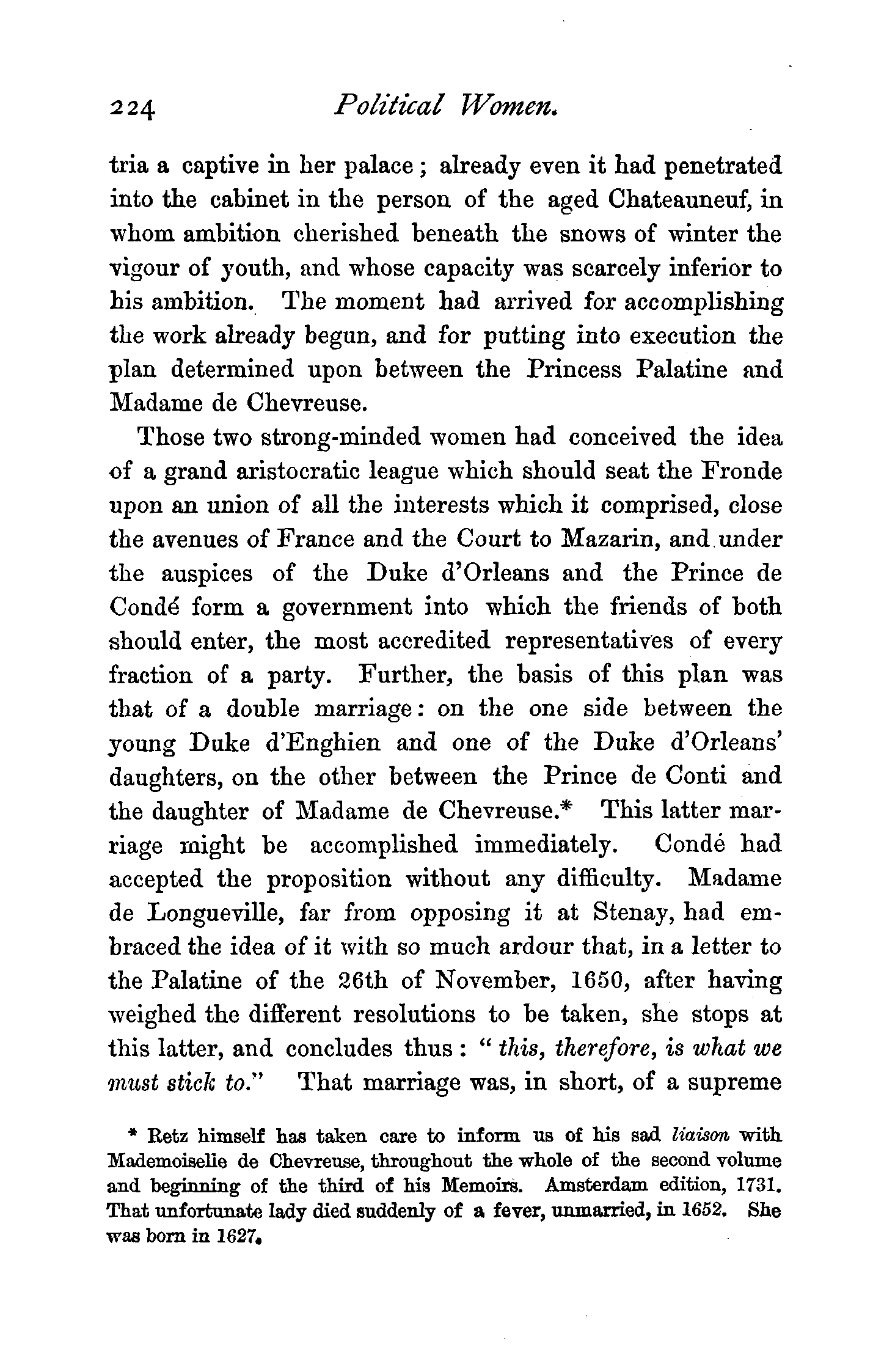 224 Political Women.

tria a captive in her palace; already even it had penetrated into the cabinet in the person of the aged Chateauneuf, in whom ambition cherished beneath the snows of winter the vigour of youth, and whose capacity was scarcely inferior to his ambition. The moment had arrived for accomplishing the work already begun, and for putting into execution the plan determined upon between the Princess Palatine and Madame de Chevreuse.

Those two strong-minded women had conceived the idea of a grand aristocratic league which should seat the Fronde upon an union of all the interests which it comprised, close the avenues of France and the Court to Mazarin, and under the auspices of the Duke d'Orleans and the Prince de Condé form a government into which the friends of both should enter, the most accredited representatives of every fraction of a party. Further, the basis of this plan was that of a double marriage: on the one side between the young Duke d'Enghien and one of the Duke d'Orleans' daughters, on the other between the Prince de Conti and the daughter of Madame de Chevreuse.* This latter marriage might be accomplished immediately. Condé had accepted the proposition without any difficulty. Madame de Longueville, far from opposing it at Stenay, had embraced the idea of it with so much ardour that, in a letter to the Palatine of the 26th of November, 1650, after having weighed the different resolutions to be taken, she stops at this latter, and concludes thus: "this, therefore, is what we must stick to." That marriage was, in short, of a supreme

* Retz himself has taken care to inform us of his sad liaison with Mademoiselle de Chevreuse, throughout the whole of the second volume and beginning of the third of his Memoirs. Amsterdam edition, 1731. That unfortunate lady died suddenly of a fever, unmarried, in 1652. She was born in 1627.